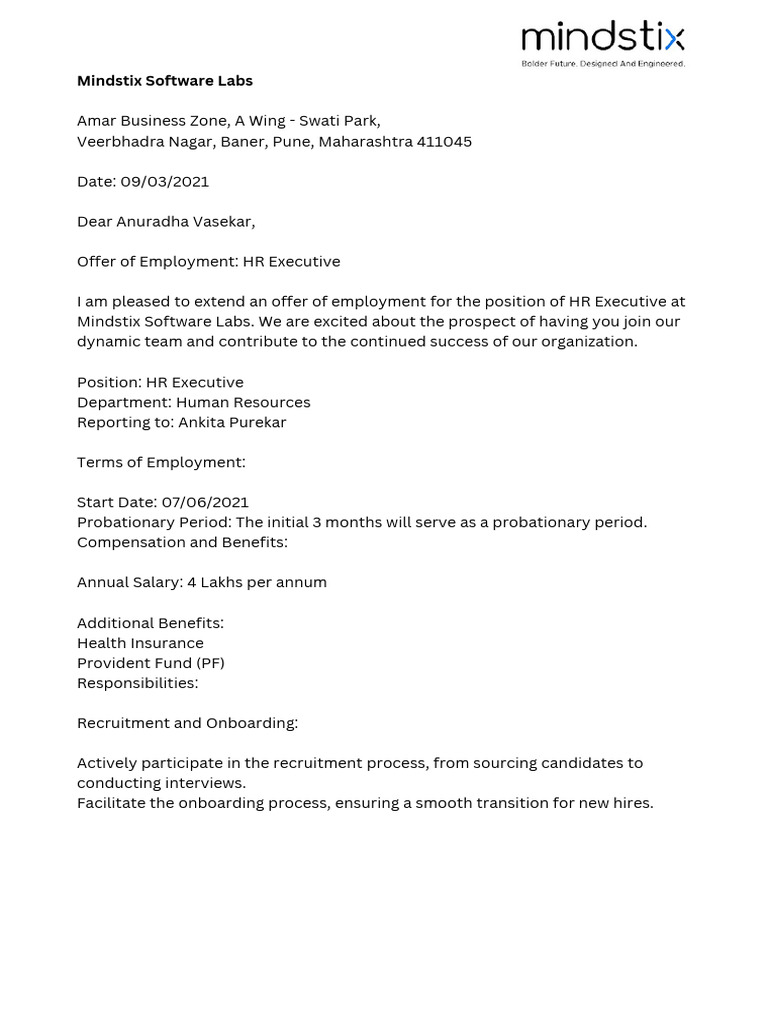 mindstix
Bolder Future. Designed And Engineered.

Mindstix Software Labs

Amar Business Zone, A Wing - Swati Park,
Veerbhadra Nagar, Baner, Pune, Maharashtra 411045

Date: 09/03/2021

Dear Anuradha Vasekar,

Offer of Employment: HR Executive

I am pleased to extend an offer of employment for the position of HR Executive at Mindstix Software Labs. We are excited about the prospect of having you join our dynamic team and contribute to the continued success of our organization.

Position: HR Executive
Department: Human Resources
Reporting to: Ankita Purekar

Terms of Employment:

Start Date: 07/06/2021
Probationary Period: The initial 3 months will serve as a probationary period.
Compensation and Benefits:

Annual Salary: 4 Lakhs per annum

Additional Benefits:
Health Insurance
Provident Fund (PF)
Responsibilities:

Recruitment and Onboarding:

Actively participate in the recruitment process, from sourcing candidates to conducting interviews.
Facilitate the onboarding process, ensuring a smooth transition for new hires.